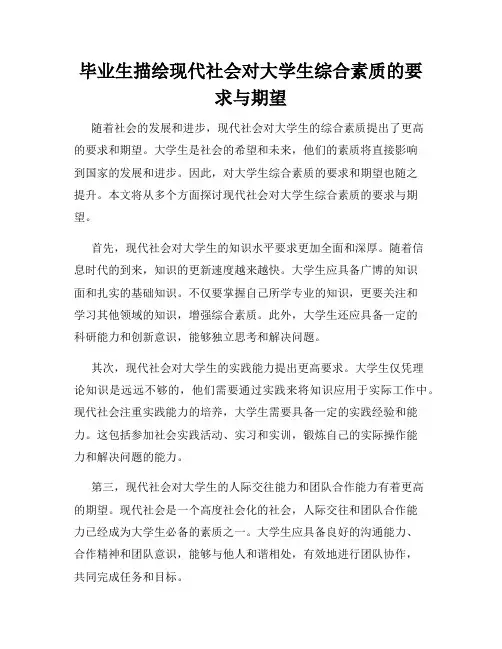 毕业生描绘现代社会对大学生综合素质的要求与期望

随着社会的发展和进步，现代社会对大学生的综合素质提出了更高的要求和期望。大学生是社会的希望和未来，他们的素质将直接影响到国家的发展和进步。因此，对大学生综合素质的要求和期望也随之提升。本文将从多个方面探讨现代社会对大学生综合素质的要求与期望。

首先，现代社会对大学生的知识水平要求更加全面和深厚。随着信息时代的到来，知识的更新速度越来越快。大学生应具备广博的知识面和扎实的基础知识。不仅要掌握自己所学专业的知识，更要关注和学习其他领域的知识，增强综合素质。此外，大学生还应具备一定的科研能力和创新意识，能够独立思考和解决问题。

其次，现代社会对大学生的实践能力提出更高要求。大学生仅凭理论知识是远远不够的，他们需要通过实践来将知识应用于实际工作中。现代社会注重实践能力的培养，大学生需要具备一定的实践经验和能力。这包括参加社会实践活动、实习和实训，锻炼自己的实际操作能力和解决问题的能力。

第三，现代社会对大学生的人际交往能力和团队合作能力有着更高的期望。现代社会是一个高度社会化的社会，人际交往和团队合作能力已经成为大学生必备的素质之一。大学生应具备良好的沟通能力、合作精神和团队意识，能够与他人和谐相处，有效地进行团队协作，共同完成任务和目标。